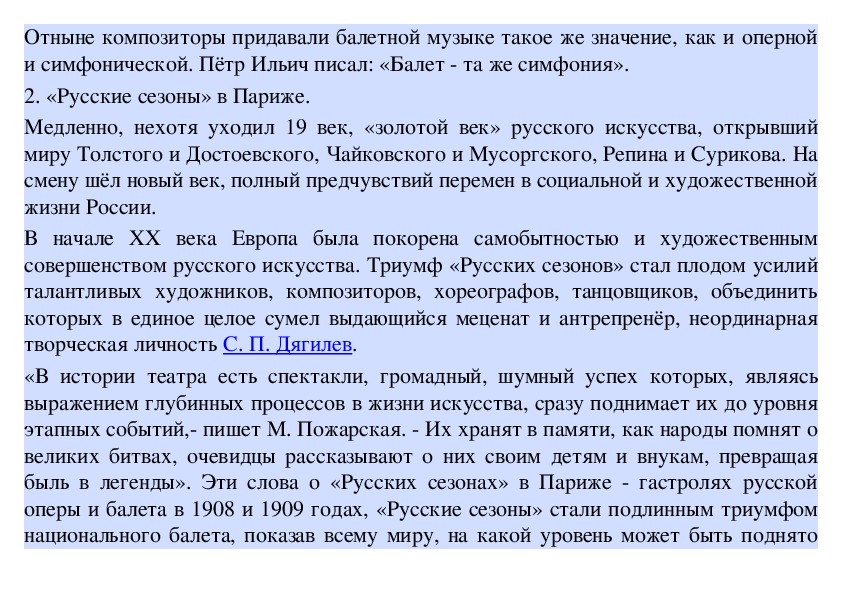 Отныне композиторы придавали балетной музыке такое же значение, как и оперной и симфонической. Пётр Ильич писал: «Балет - та же симфония».

2. «Русские сезоны» в Париже.

Медленно, нехотя уходил 19 век, «золотой век» русского искусства, открывший миру Толстого и Достоевского, Чайковского и Мусоргского, Репина и Сурикова. На смену шёл новый век, полный предчувствий перемен в социальной и художественной жизни России.

В начале XX века Европа была покорена самобытностью и художественным совершенством русского искусства. Триумф «Русских сезонов» стал плодом усилий талантливых художников, композиторов, хореографов, танцовщиков, объединить которых в единое целое сумел выдающийся меценат и антрепренёр, неординарная творческая личность С. П. Дягилев.

«В истории театра есть спектакли, громадный, шумный успех которых, являясь выражением глубинных процессов в жизни искусства, сразу поднимает их до уровня этапных событий,- пишет М. Пожарская. - Их хранят в памяти, как народы помнят о великих битвах, очевидцы рассказывают о них своим детям и внукам, превращая быль в легенды». Эти слова о «Русских сезонах» в Париже - гастролях русской оперы и балета в 1908 и 1909 годах, «Русские сезоны» стали подлинным триумфом национального балета, показав всему миру, на какой уровень может быть поднято